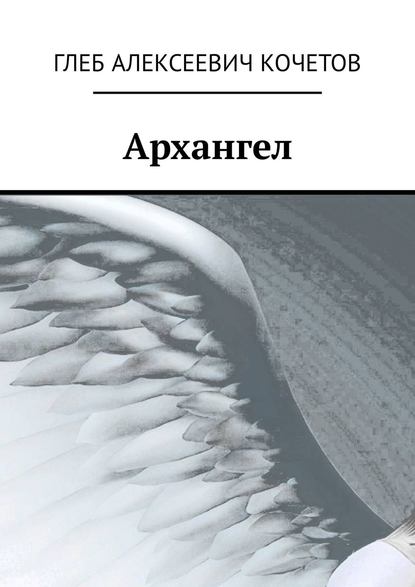 ГЛЕБ АЛЕКСЕЕВИЧ КОЧЕТОВ

Архангел